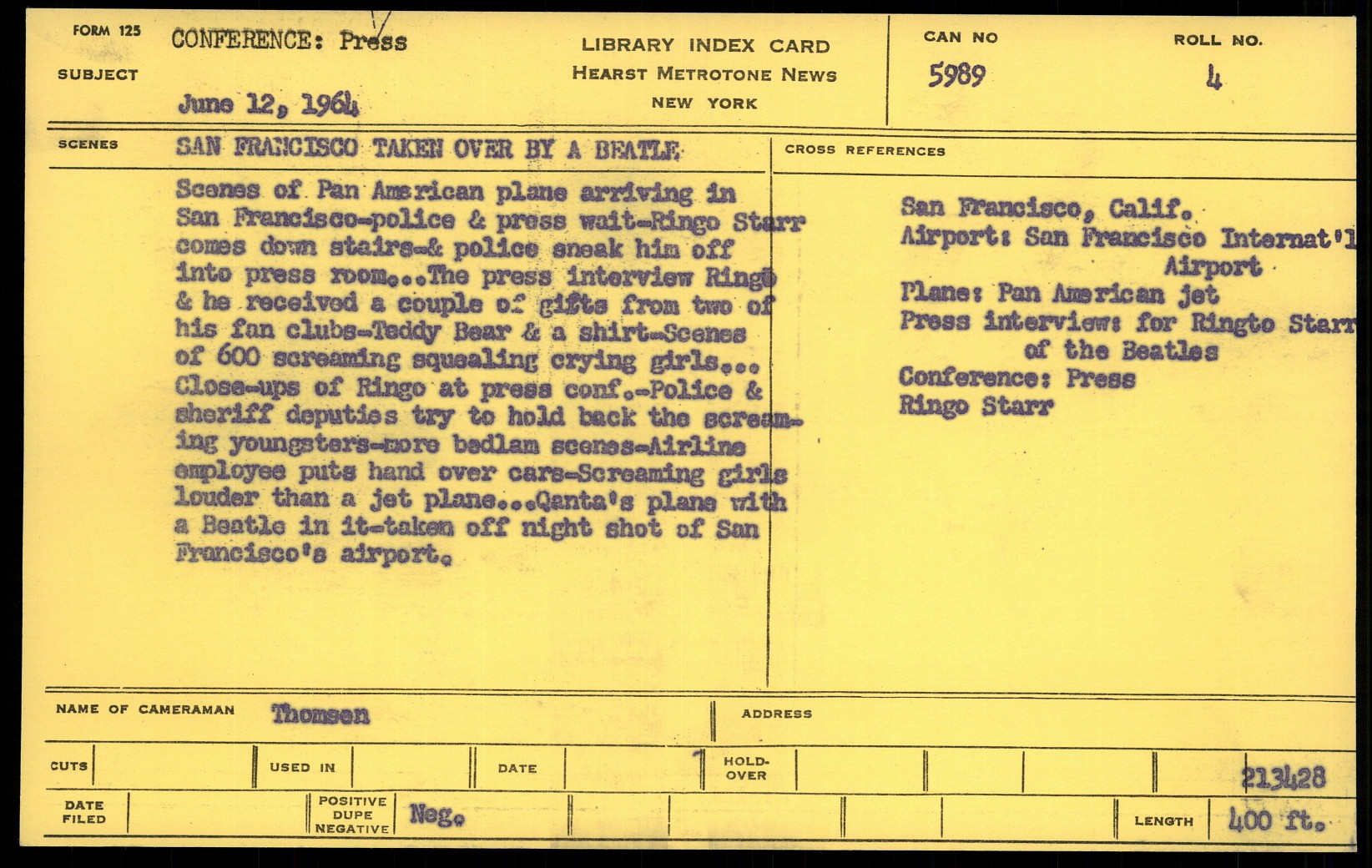 FORM 125
SUBJECT
CONFERENCE: Press
June 12, 1964

LIBRARY INDEX CARD
HEARST METROTONE NEWS
NEW YORK

CAN NO
5989

ROLL NO.
4

SCENES
SAN FRANCISCO TAKEN OVER BY A BEATLE

Scenes of Pan American plane arriving in San Francisco-police & press wait-Ringo Starr comes down stairs-& police sneak him off into press room...The press interview Ringo & he received a couple of gifts from two of his fan clubs-Teddy Bear & a shirt-Scenes of 600 screaming squealing crying girls... Close-ups of Ringo at press conf.-Police & sheriff deputies try to hold back the screaming youngsters-more bedlam scenes-Airline employee puts hand over ears-Screaming girls louder than a jet plane...Qanta's plane with a Beatle in it-taken off night shot of San Francisco's airport.

CROSS REFERENCES
San Francisco, Calif.
Airport: San Francisco Internat'l Airport
Plane: Pan American jet
Press interview: for Ringto Starr of the Beatles
Conference: Press
Ringo Starr

NAME OF CAMERAMAN
Thomsen

ADDRESS

CUTS
USED IN
DATE
HOLD-OVER
213428

DATE FILED
POSITIVE DUPE NEGATIVE
Neg.
LENGTH
400 ft.